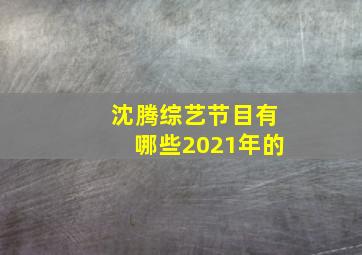 沈腾综艺节目有哪些2021年的